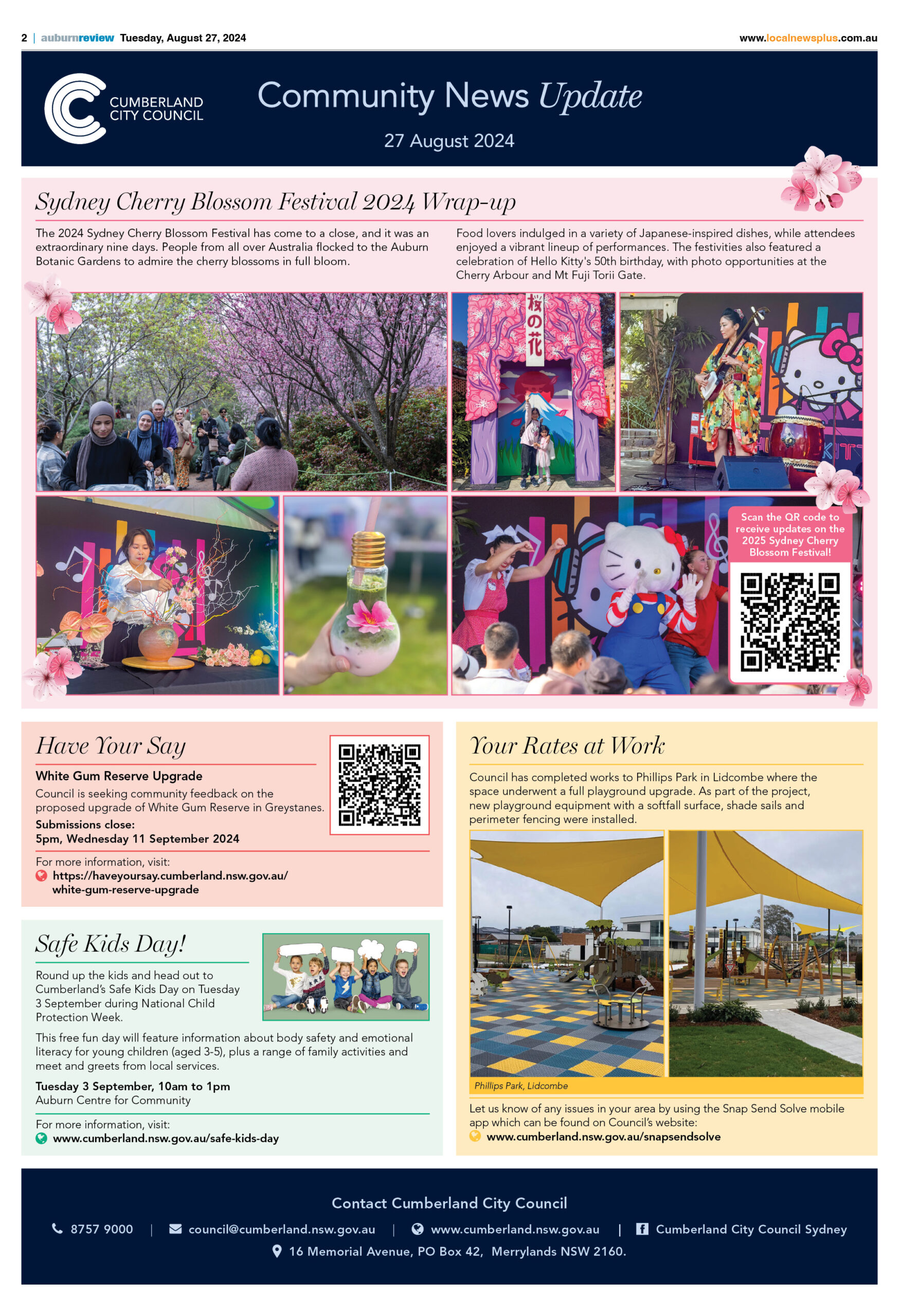 2 | auburnreview Tuesday, August 27, 2024 www.localnewsplus.com.au

CUMBERLAND CITY COUNCIL

Community News Update

27 August 2024

Sydney Cherry Blossom Festival 2024 Wrap-up

The 2024 Sydney Cherry Blossom Festival has come to a close, and it was an extraordinary nine days. People from all over Australia flocked to the Auburn Botanic Gardens to admire the cherry blossoms in full bloom.

Food lovers indulged in a variety of Japanese-inspired dishes, while attendees enjoyed a vibrant lineup of performances. The festivities also featured a celebration of Hello Kitty's 50th birthday, with photo opportunities at the Cherry Arbour and Mt Fuji Torii Gate.

桜の花

Scan the QR code to receive updates on the 2025 Sydney Cherry Blossom Festival!

Have Your Say

White Gum Reserve Upgrade

Council is seeking community feedback on the proposed upgrade of White Gum Reserve in Greystanes.

Submissions close:
5pm, Wednesday 11 September 2024

For more information, visit:
https://haveyoursay.cumberland.nsw.gov.au/white-gum-reserve-upgrade

Safe Kids Day!

Round up the kids and head out to Cumberland's Safe Kids Day on Tuesday 3 September during National Child Protection Week.

This free fun day will feature information about body safety and emotional literacy for young children (aged 3-5), plus a range of family activities and meet and greets from local services.

Tuesday 3 September, 10am to 1pm
Auburn Centre for Community

For more information, visit:
www.cumberland.nsw.gov.au/safe-kids-day

Your Rates at Work

Council has completed works to Phillips Park in Lidcombe where the space underwent a full playground upgrade. As part of the project, new playground equipment with a softfall surface, shade sails and perimeter fencing were installed.

Phillips Park, Lidcombe

Let us know of any issues in your area by using the Snap Send Solve mobile app which can be found on Council's website:
www.cumberland.nsw.gov.au/snapsendsolve

Contact Cumberland City Council

8757 9000 | council@cumberland.nsw.gov.au | www.cumberland.nsw.gov.au | Cumberland City Council Sydney

16 Memorial Avenue, PO Box 42, Merrylands NSW 2160.